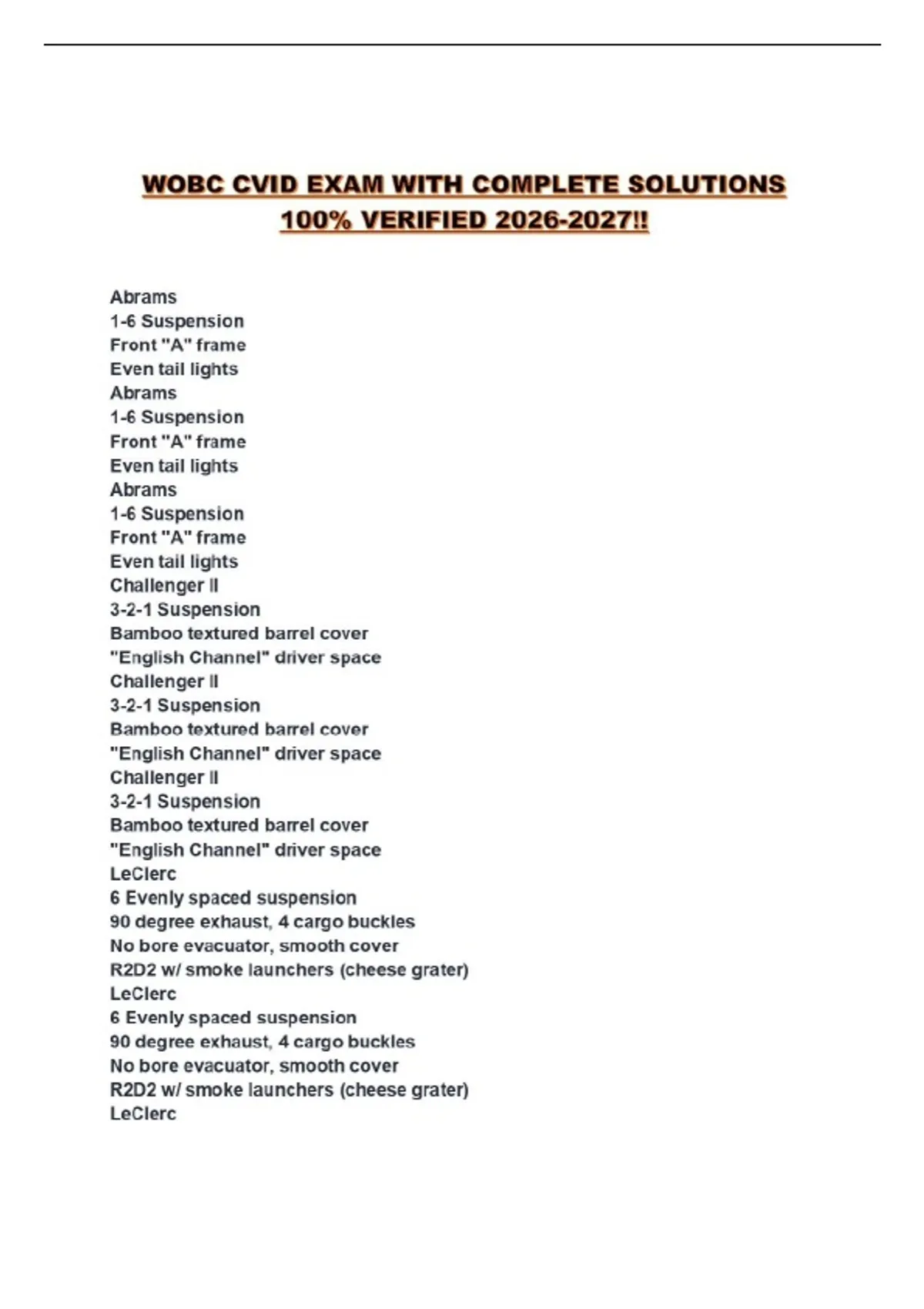 WOBC CVID EXAM WITH COMPLETE SOLUTIONS
100% VERIFIED 2026-2027!!

Abrams
1-6 Suspension
Front "A" frame
Even tail lights
Abrams
1-6 Suspension
Front "A" frame
Even tail lights
Abrams
1-6 Suspension
Front "A" frame
Even tail lights
Challenger II
3-2-1 Suspension
Bamboo textured barrel cover
"English Channel" driver space
Challenger II
3-2-1 Suspension
Bamboo textured barrel cover
"English Channel" driver space
Challenger II
3-2-1 Suspension
Bamboo textured barrel cover
"English Channel" driver space
LeClerc
6 Evenly spaced suspension
90 degree exhaust, 4 cargo buckles
No bore evacuator, smooth cover
R2D2 w/ smoke launchers (cheese grater)
LeClerc
6 Evenly spaced suspension
90 degree exhaust, 4 cargo buckles
No bore evacuator, smooth cover
R2D2 w/ smoke launchers (cheese grater)
LeClerc